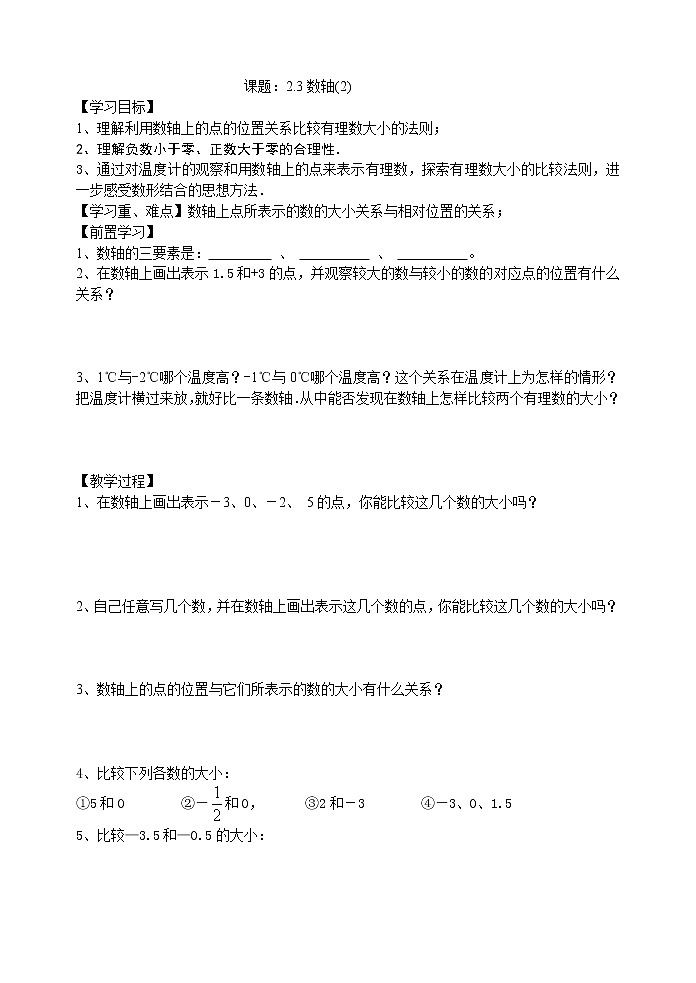 课题：2.3 数轴(2)

【学习目标】

1、理解利用数轴上的点的位置关系比较有理数大小的法则；

2、理解负数小于零、正数大于零的合理性.

3、通过对温度计的观察和用数轴上的点来表示有理数，探索有理数大小的比较法则，进一步感受数形结合的思想方法.

【学习重、难点】数轴上点所表示的数的大小关系与相对位置的关系；

【前置学习】

1、数轴的三要素是：________ 、 ________ 、 ________。

2、在数轴上画出表示 1.5 和+3 的点，并观察较大的数与较小的数的对应点的位置有什么关系？

3、1℃与-2℃哪个温度高？-1℃与 0℃哪个温度高？这个关系在温度计上为怎样的情形？把温度计横过来放，就好比一条数轴.从中能否发现在数轴上怎样比较两个有理数的大小？

【教学过程】

1、在数轴上画出表示－3、0、－2、 5 的点，你能比较这几个数的大小吗？

2、自己任意写几个数，并在数轴上画出表示这几个数的点，你能比较这几个数的大小吗？

3、数轴上的点的位置与它们所表示的数的大小有什么关系？

4、比较下列各数的大小：

①5 和 0　　②$-\frac{1}{2}$和 0，　　③2 和－3　　④－3、0、1.5

5、比较—3.5 和—0.5 的大小：